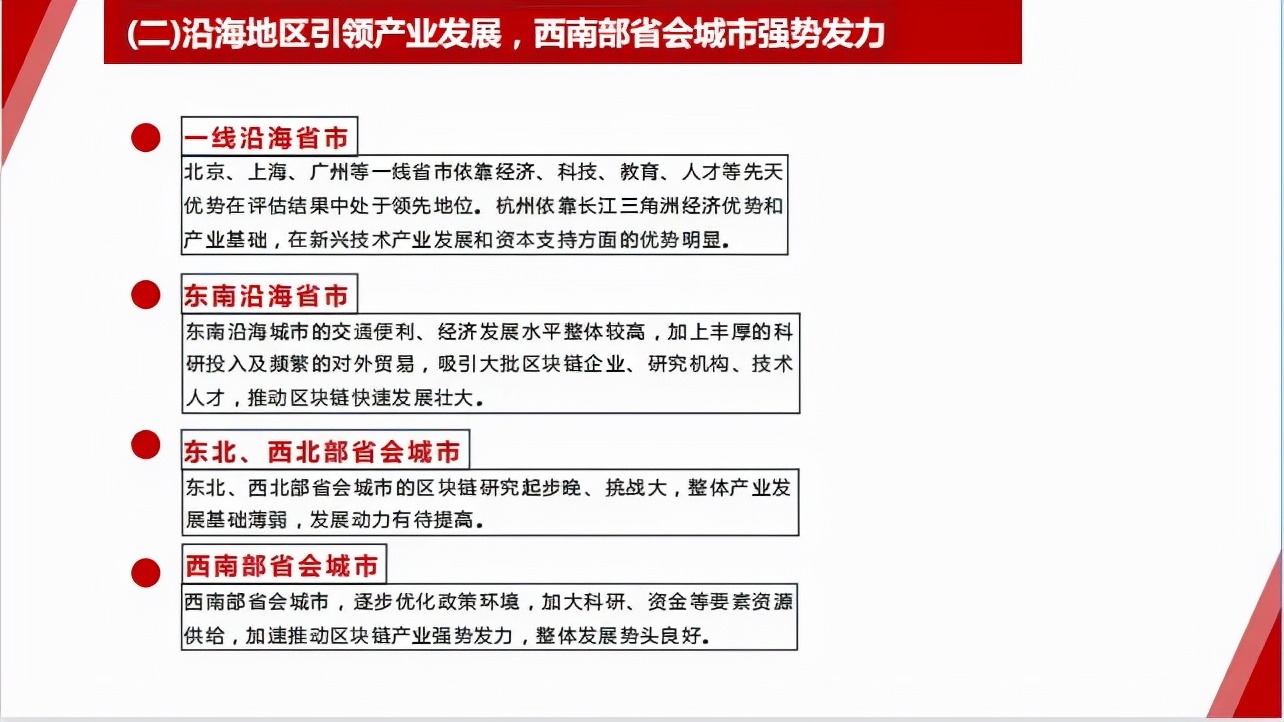 (二)沿海地区引领产业发展，西南部省会城市强势发力

一线沿海省市

北京、上海、广州等一线省市依靠经济、科技、教育、人才等先天优势在评估结果中处于领先地位。杭州依靠长江三角洲经济优势和产业基础，在新兴技术产业发展和资本支持方面的优势明显。

东南沿海省市

东南沿海城市的交通便利、经济发展水平整体较高，加上丰厚的科研投入及频繁的对外贸易，吸引大批区块链企业、研究机构、技术人才，推动区块链快速发展壮大。

东北、西北部省会城市

东北、西北部省会城市的区块链研究起步晚、挑战大，整体产业发展基础薄弱，发展动力有待提高。

西南部省会城市

西南部省会城市，逐步优化政策环境，加大科研、资金等要素资源供给，加速推动区块链产业强势发力，整体发展势头良好。